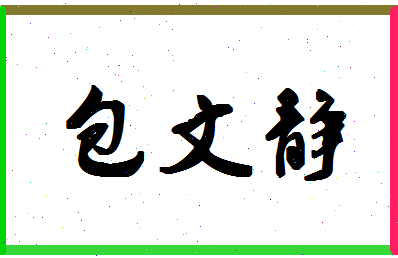 包文静